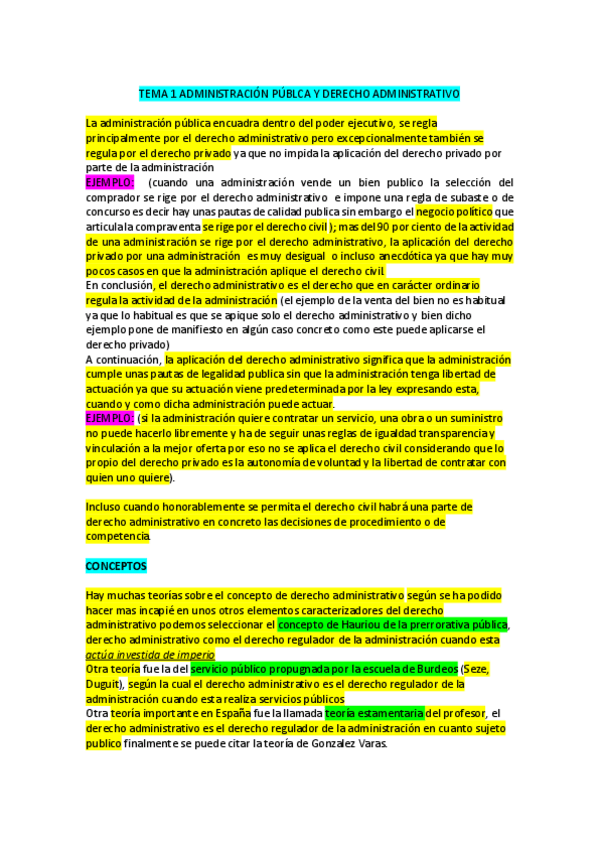 TEMA 1 ADMINISTRACIÓN PÚBLCA Y DERECHO ADMINISTRATIVO

La administración pública encuadra dentro del poder ejecutivo, se regla principalmente por el derecho administrativo pero excepcionalmente también se regula por el derecho privado ya que no impida la aplicación del derecho privado por parte de la administración
EJEMPLO: (cuando una administración vende un bien publico la selección del comprador se rige por el derecho administrativo e impone una regla de subaste o de concurso es decir hay unas pautas de calidad publica sin embargo el negocio político que articula la compraventa se rige por el derecho civil ); mas del 90 por ciento de la actividad de una administración se rige por el derecho administrativo, la aplicación del derecho privado por una administración es muy desigual o incluso anecdótica ya que hay muy pocos casos en que la administración aplique el derecho civil.
En conclusión, el derecho administrativo es el derecho que en carácter ordinario regula la actividad de la administración (el ejemplo de la venta del bien no es habitual ya que lo habitual es que se apique solo el derecho administrativo y bien dicho ejemplo pone de manifiesto en algún caso concreto como este puede aplicarse el derecho privado)
A continuación, la aplicación del derecho administrativo significa que la administración cumple unas pautas de legalidad publica sin que la administración tenga libertad de actuación ya que su actuación viene predeterminada por la ley expresando esta, cuando y como dicha administración puede actuar.
EJEMPLO: (si la administración quiere contratar un servicio, una obra o un suministro no puede hacerlo libremente y ha de seguir unas reglas de igualdad transparencia y vinculación a la mejor oferta por eso no se aplica el derecho civil considerando que lo propio del derecho privado es la autonomía de voluntad y la libertad de contratar con quien uno quiere).

Incluso cuando honorablemente se permita el derecho civil habrá una parte de derecho administrativo en concreto las decisiones de procedimiento o de competencia.

CONCEPTOS

Hay muchas teorías sobre el concepto de derecho administrativo según se ha podido hacer mas incapié en unos otros elementos caracterizadores del derecho administrativo podemos seleccionar el concepto de Hauriou de la prerrorativa pública, derecho administrativo como el derecho regulador de la administración cuando esta actúa investida de imperio
Otra teoría fue la del servicio público propugnada por la escuela de Burdeos (Seze, Duguit), según la cual el derecho administrativo es el derecho regulador de la administración cuando esta realiza servicios públicos
Otra teoría importante en España fue la llamada teoría estamentaria del profesor, el derecho administrativo es el derecho regulador de la administración en cuanto sujeto publico finalmente se puede citar la teoría de Gonzalez Varas.